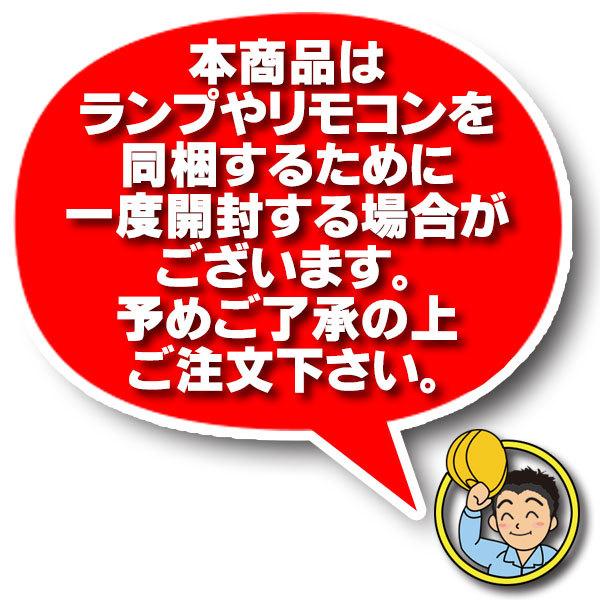 本商品は
ランプやリモコンを
同梱するために
一度開封する場合が
ございます。
予めご了承の上
ご注文下さい。